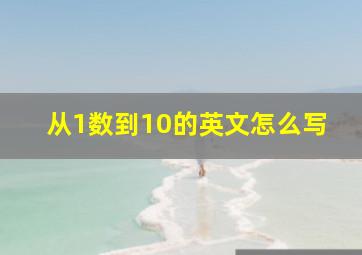 从1数到10的英文怎么写